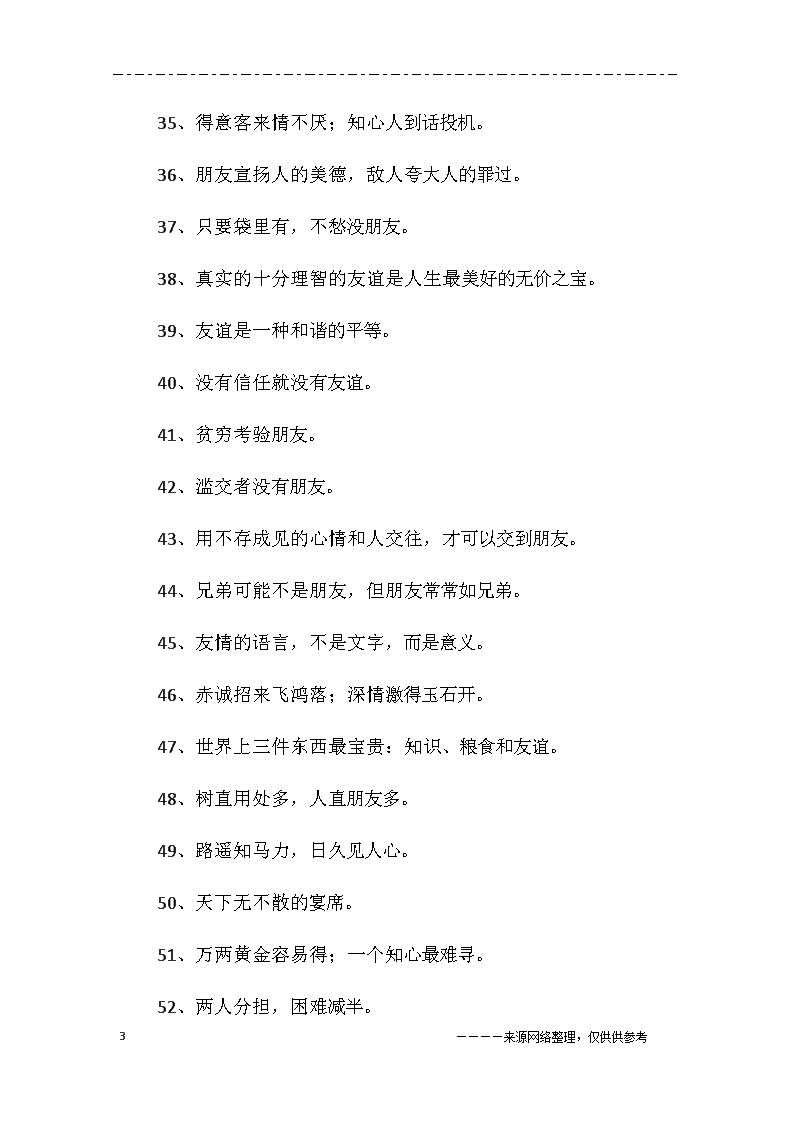 35、得意客来情不厌；知心人到话投机。

36、朋友宣扬人的美德，敌人夸大人的罪过。

37、只要袋里有，不愁没朋友。

38、真实的十分理智的友谊是人生最美好的无价之宝。

39、友谊是一种和谐的平等。

40、没有信任就没有友谊。

41、贫穷考验朋友。

42、滥交者没有朋友。

43、用不存成见的心情和人交往，才可以交到朋友。

44、兄弟可能不是朋友，但朋友常常如兄弟。

45、友情的语言，不是文字，而是意义。

46、赤诚招来飞鸿落；深情激得玉石开。

47、世界上三件东西最宝贵：知识、粮食和友谊。

48、树直用处多，人直朋友多。

49、路遥知马力，日久见人心。

50、天下无不散的宴席。

51、万两黄金容易得；一个知心最难寻。

52、两人分担，困难减半。

3

————来源网络整理，仅供供参考